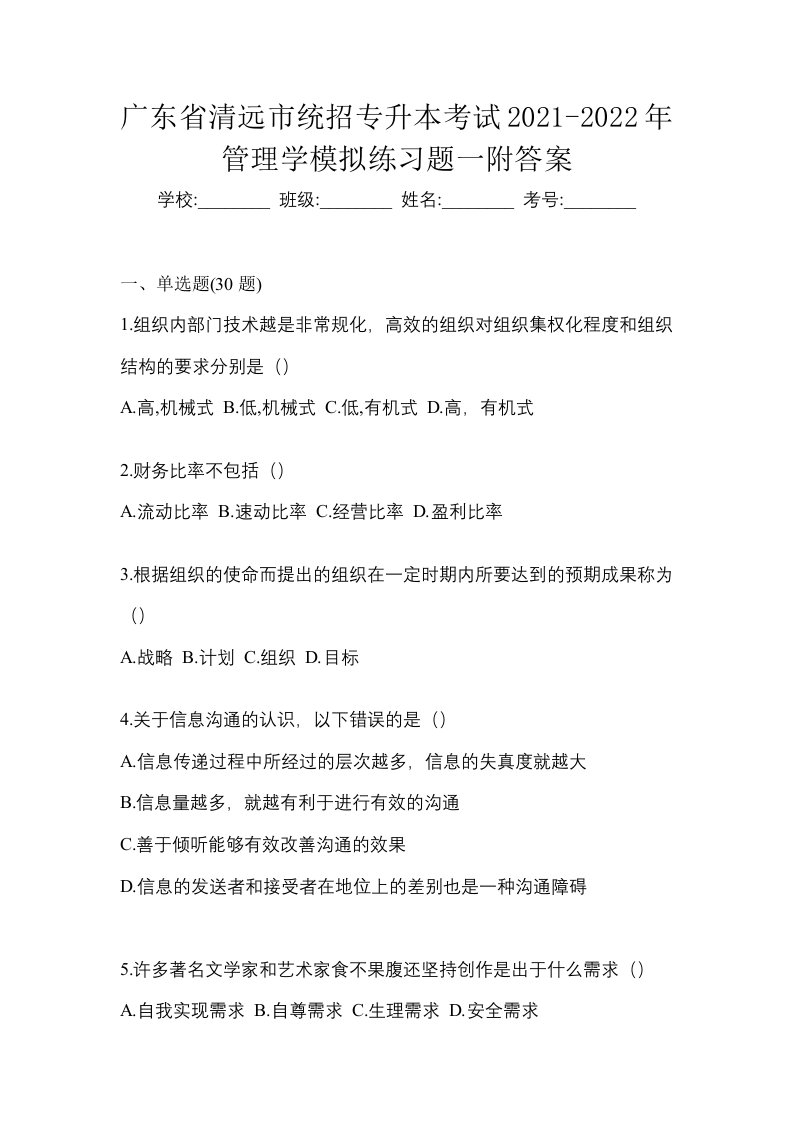 广东省清远市统招专升本考试2021-2022年管理学模拟练习题一附答案

学校:________ 班级:________ 姓名:________ 考号:________

一、单选题(30 题)

1.组织内部门技术越是非常规化，高效的组织对组织集权化程度和组织结构的要求分别是（）

A.高,机械式 B.低,机械式 C.低,有机式 D.高，有机式

2.财务比率不包括（）

A.流动比率 B.速动比率 C.经营比率 D.盈利比率

3.根据组织的使命而提出的组织在一定时期内所要达到的预期成果称为（）

A.战略 B.计划 C.组织 D.目标

4.关于信息沟通的认识，以下错误的是（）

A.信息传递过程中所经过的层次越多，信息的失真度就越大

B.信息量越多，就越有利于进行有效的沟通

C.善于倾听能够有效改善沟通的效果

D.信息的发送者和接受者在地位上的差别也是一种沟通障碍

5.许多著名文学家和艺术家食不果腹还坚持创作是出于什么需求（）

A.自我实现需求 B.自尊需求 C.生理需求 D.安全需求